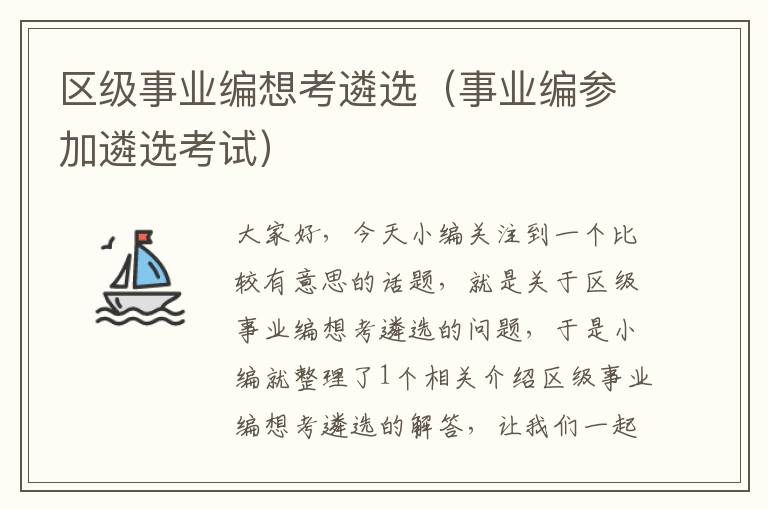 区级事业编想考遴选（事业编参加遴选考试）

大家好，今天小编关注到一个比较有意思的话题，就是关于区级事业编想考遴选的问题，于是小编就整理了1个相关介绍区级事业编想考遴选的解答，让我们一起